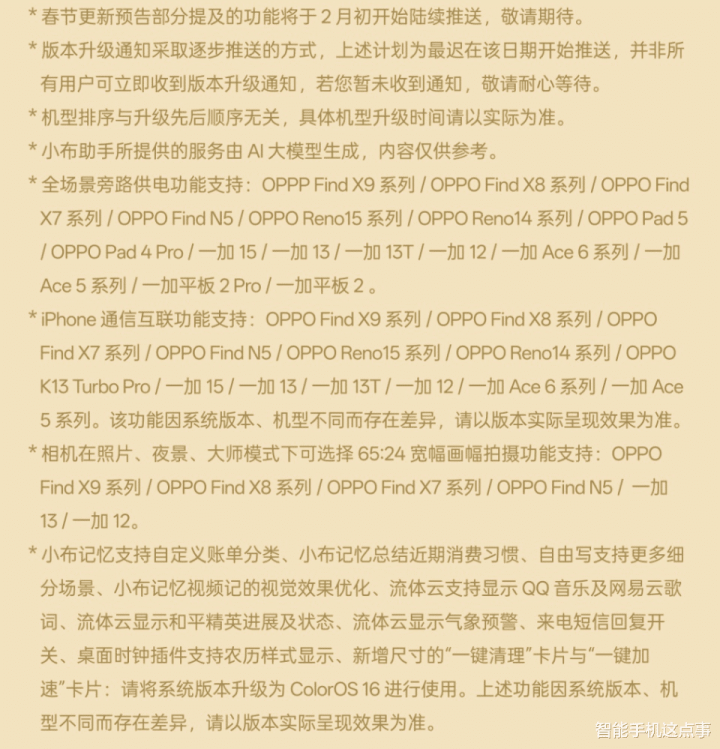 * 春节更新预告部分提及的功能将于 2 月初开始陆续推送，敬请期待。

* 版本升级通知采取逐步推送的方式，上述计划为最迟在该日期开始推送，并非所有用户可立即收到版本升级通知，若您暂未收到通知，敬请耐心等待。

* 机型排序与升级先后顺序无关，具体机型升级时间请以实际为准。

* 小布助手所提供的服务由 AI 大模型生成，内容仅供参考。

* 全场景旁路供电功能支持：OPPP Find X9 系列 / OPPO Find X8 系列 / OPPO Find X7 系列 / OPPO Find N5 / OPPO Reno15 系列 / OPPO Reno14 系列 / OPPO Pad 5 / OPPO Pad 4 Pro / 一加 15 / 一加 13 / 一加 13T / 一加 12 / 一加 Ace 6 系列 / 一加 Ace 5 系列 / 一加平板 2 Pro / 一加平板 2 。

* iPhone 通信互联功能支持：OPPO Find X9 系列 / OPPO Find X8 系列 / OPPO Find X7 系列 / OPPO Find N5 / OPPO Reno15 系列 / OPPO Reno14 系列 / OPPO K13 Turbo Pro / 一加 15 / 一加 13 / 一加 13T / 一加 12 / 一加 Ace 6 系列 / 一加 Ace 5 系列。该功能因系统版本、机型不同而存在差异，请以版本实际呈现效果为准。

* 相机在照片、夜景、大师模式下可选择 65:24 宽幅画幅拍摄功能支持：OPPO Find X9 系列 / OPPO Find X8 系列 / OPPO Find X7 系列 / OPPO Find N5 / 一加 13 / 一加 12。

* 小布记忆支持自定义账单分类、小布记忆总结近期消费习惯、自由写支持更多细分场景、小布记忆视频记的视觉效果优化、流体云支持显示 QQ 音乐及网易云歌词、流体云显示和平精英进展及状态、流体云显示气象预警、来电短信回复开关、桌面时钟插件支持农历样式显示、新增尺寸的“一键清理”卡片与“一键加速”卡片：请将系统版本升级为 ColorOS 16 进行使用。上述功能因系统版本、机型不同而存在差异，请以版本实际呈现效果为准。

智能手机这点事